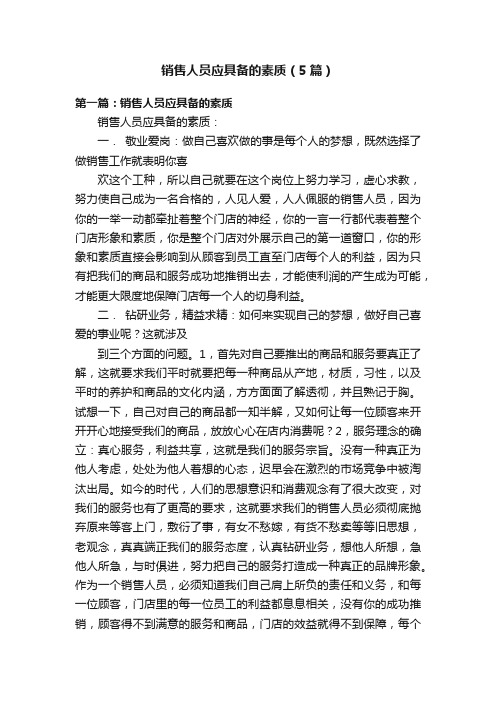 销售人员应具备的素质（5篇）

第一篇：销售人员应具备的素质

销售人员应具备的素质：

一． 敬业爱岗：做自己喜欢做的事是每个人的梦想，既然选择了做销售工作就表明你喜

欢这个工种，所以自己就要在这个岗位上努力学习，虚心求教，努力使自己成为一名合格的，人见人爱，人人佩服的销售人员，因为你的一举一动都牵扯着整个门店的神经，你的一言一行都代表着整个门店形象和素质，你是整个门店对外展示自己的第一道窗口，你的形象和素质直接会影响到从顾客到员工直至门店每个人的利益，因为只有把我们的商品和服务成功地推销出去，才能使利润的产生成为可能，才能更大限度地保障门店每一个人的切身利益。

二． 钻研业务，精益求精：如何来实现自己的梦想，做好自己喜爱的事业呢？这就涉及

到三个方面的问题。1，首先对自己要推出的商品和服务要真正了解，这就要求我们平时就要把每一种商品从产地，材质，习性，以及平时的养护和商品的文化内涵，方方面面了解透彻，并且熟记于胸。试想一下，自己对自己的商品都一知半解，又如何让每一位顾客来开开开心地接受我们的商品，放放心心在店内消费呢？2，服务理念的确立：真心服务，利益共享，这就是我们的服务宗旨。没有一种真正为他人考虑，处处为他人着想的心态，迟早会在激烈的市场竞争中被淘汰出局。如今的时代，人们的思想意识和消费观念有了很大改变，对我们的服务也有了更高的要求，这就要求我们的销售人员必须彻底抛弃原来等客上门，敷衍了事，有女不愁嫁，有货不愁卖等等旧思想，老观念，真真端正我们的服务态度，认真钻研业务，想他人所想，急他人所急，与时俱进，努力把自己的服务打造成一种真正的品牌形象。作为一个销售人员，必须知道我们自己肩上所负的责任和义务，和每一位顾客，门店里的每一位员工的利益都息息相关，没有你的成功推销，顾客得不到满意的服务和商品，门店的效益就得不到保障，每个